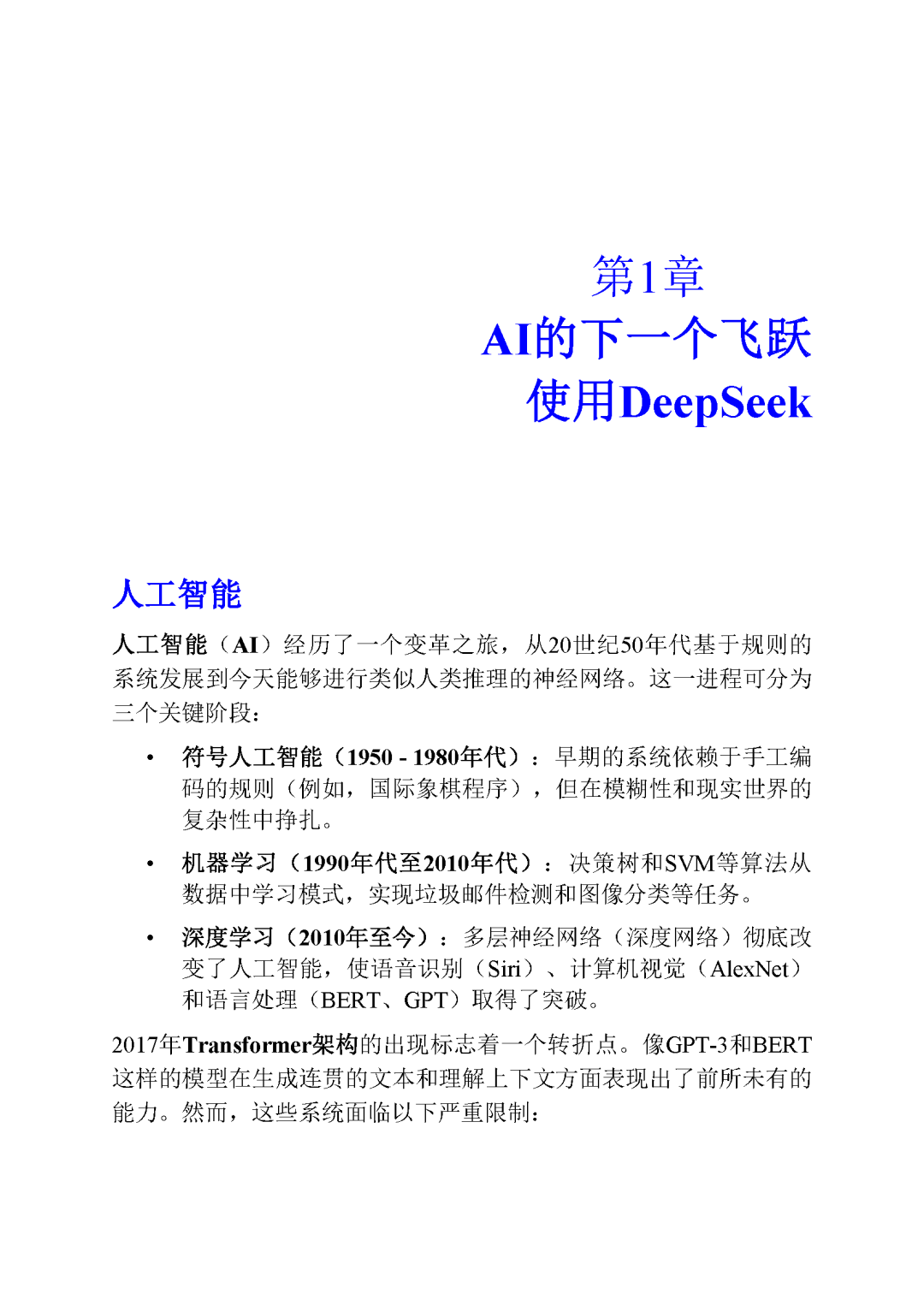 第1章
AI的下一个飞跃
使用DeepSeek

人工智能

人工智能（AI）经历了一个变革之旅，从20世纪50年代基于规则的系统发展到今天能够进行类似人类推理的神经网络。这一进程可分为三个关键阶段：

• 符号人工智能（1950 - 1980年代）：早期的系统依赖于手工编码的规则（例如，国际象棋程序），但在模糊性和现实世界的复杂性中挣扎。

• 机器学习（1990年代至2010年代）：决策树和SVM等算法从数据中学习模式，实现垃圾邮件检测和图像分类等任务。

• 深度学习（2010年至今）：多层神经网络（深度网络）彻底改变了人工智能，使语音识别（Siri）、计算机视觉（AlexNet）和语言处理（BERT、GPT）取得了突破。

2017年Transformer架构的出现标志着一个转折点。像GPT-3和BERT这样的模型在生成连贯的文本和理解上下文方面表现出了前所未有的能力。然而，这些系统面临以下严重限制：